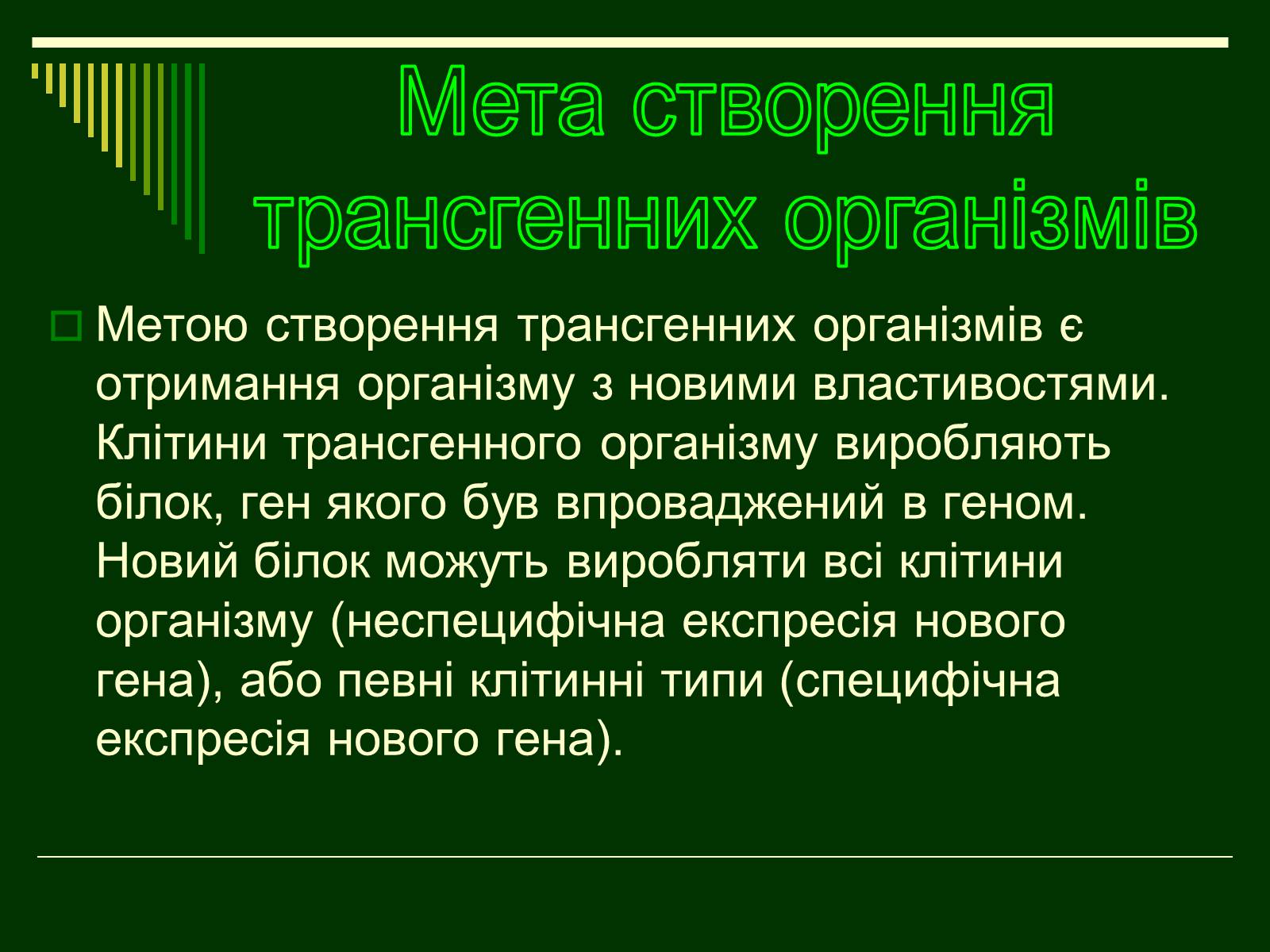 Мета створення трансгенних організмів

Метою створення трансгенних організмів є отримання організму з новими властивостями. Клітини трансгенного організму виробляють білок, ген якого був впроваджений в геном. Новий білок можуть виробляти всі клітини організму (неспецифічна експресія нового гена), або певні клітинні типи (специфічна експресія нового гена).